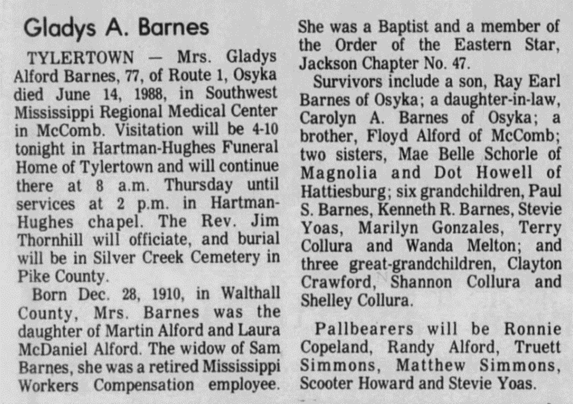 Gladys A. Barnes

TYLERTOWN — Mrs. Gladys Alford Barnes, 77, of Route 1, Osyka died June 14, 1988, in Southwest Mississippi Regional Medical Center in McComb. Visitation will be 4-10 tonight in Hartman-Hughes Funeral Home of Tylertown and will continue there at 8 a.m. Thursday until services at 2 p.m. in Hartman-Hughes chapel. The Rev. Jim Thornhill will officiate, and burial will be in Silver Creek Cemetery in Pike County.

Born Dec. 28, 1910, in Walthall County, Mrs. Barnes was the daughter of Martin Alford and Laura McDaniel Alford. The widow of Sam Barnes, she was a retired Mississippi Workers Compensation employee. She was a Baptist and a member of the Order of the Eastern Star, Jackson Chapter No. 47.

Survivors include a son, Ray Earl Barnes of Osyka; a daughter-in-law, Carolyn A. Barnes of Osyka; a brother, Floyd Alford of McComb; two sisters, Mae Belle Schorle of Magnolia and Dot Howell of Hattiesburg; six grandchildren, Paul S. Barnes, Kenneth R. Barnes, Stevie Yoas, Marilyn Gonzales, Terry Collura and Wanda Melton; and three great-grandchildren, Clayton Crawford, Shannon Collura and Shelley Collura.

Pallbearers will be Ronnie Copeland, Randy Alford, Truett Simmons, Matthew Simmons, Scooter Howard and Stevie Yoas.